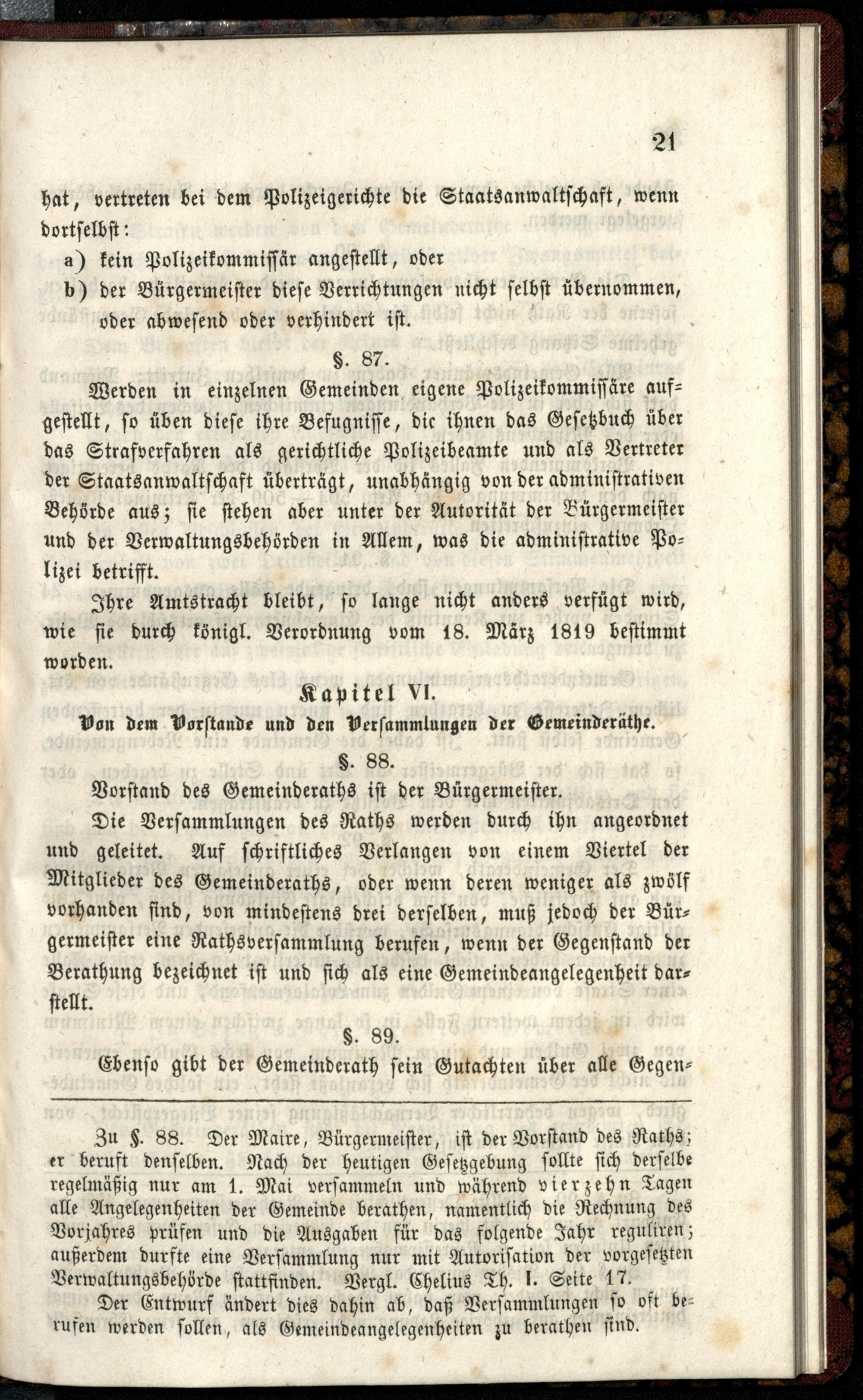 21

hat, vertreten bei dem Polizeigerichte die Staatsanwaltschaft, wenn dortselbst:

a) kein Polizeikommissär angestellt, oder

b) der Bürgermeister diese Verrichtungen nicht selbst übernommen, oder abwesend oder verhindert ist.

§. 87.

Werden in einzelnen Gemeinden eigene Polizeikommissäre aufgestellt, so üben diese ihre Befugnisse, die ihnen das Gesetzbuch über das Strafverfahren als gerichtliche Polizeibeamte und als Vertreter der Staatsanwaltschaft überträgt, unabhängig von der administrativen Behörde aus; sie stehen aber unter der Autorität der Bürgermeister und der Verwaltungsbehörden in Allem, was die administrative Polizei betrifft.

Ihre Amtstracht bleibt, so lange nicht anders verfügt wird, wie sie durch königl. Verordnung vom 18. März 1819 bestimmt worden.

Kapitel VI.

Von dem Vorstande und den Versammlungen der Gemeinderäthe.

§. 88.

Vorstand des Gemeinderaths ist der Bürgermeister.

Die Versammlungen des Raths werden durch ihn angeordnet und geleitet. Auf schriftliches Verlangen von einem Viertel der Mitglieder des Gemeinderaths, oder wenn deren weniger als zwölf vorhanden sind, von mindestens drei derselben, muß jedoch der Bürgermeister eine Rathsversammlung berufen, wenn der Gegenstand der Berathung bezeichnet ist und sich als eine Gemeindeangelegenheit darstellt.

§. 89.

Ebenso gibt der Gemeinderath sein Gutachten über alle Gegen-

Zu §. 88. Der Maire, Bürgermeister, ist der Vorstand des Raths; er beruft denselben. Nach der heutigen Gesetzgebung sollte sich derselbe regelmäßig nur am 1. Mai versammeln und während vierzehn Tagen alle Angelegenheiten der Gemeinde berathen, namentlich die Rechnung des Vorjahres prüfen und die Ausgaben für das folgende Jahr reguliren; außerdem durfte eine Versammlung nur mit Autorisation der vorgesetzten Verwaltungsbehörde stattfinden. Vergl. Chelius Th. I. Seite 17.

Der Entwurf ändert dies dahin ab, daß Versammlungen so oft berufen werden sollen, als Gemeindeangelegenheiten zu berathen sind.